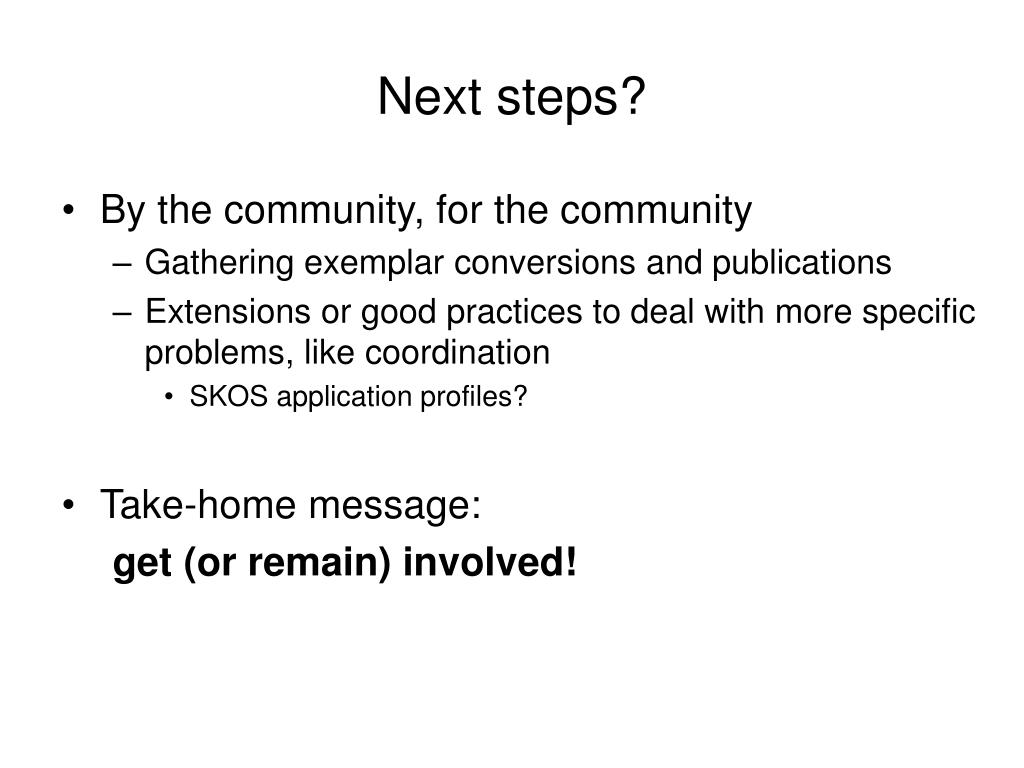 Next steps?

• By the community, for the community
– Gathering exemplar conversions and publications
– Extensions or good practices to deal with more specific problems, like coordination
• SKOS application profiles?

• Take-home message:
get (or remain) involved!